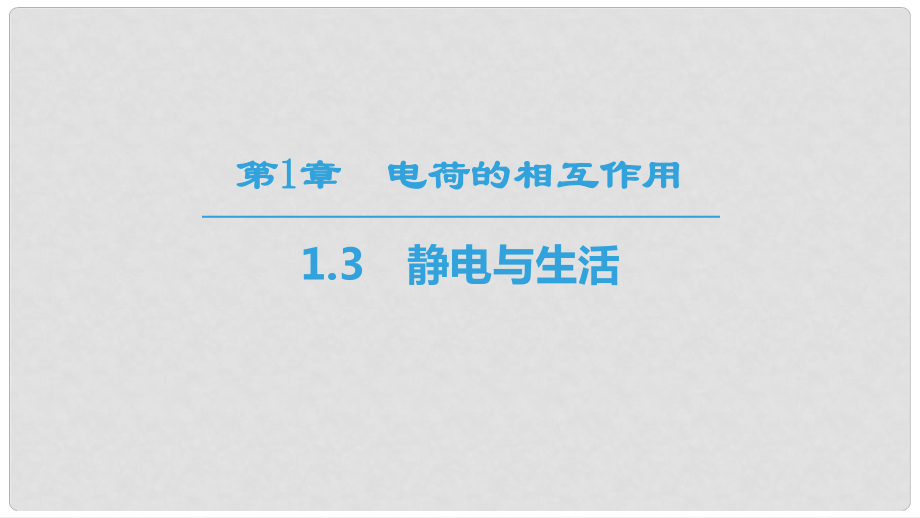 第1章　电荷的相互作用

1.3　静电与生活